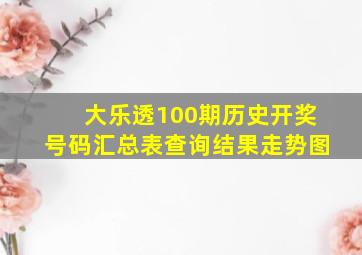 大乐透100期历史开奖号码汇总表查询结果走势图